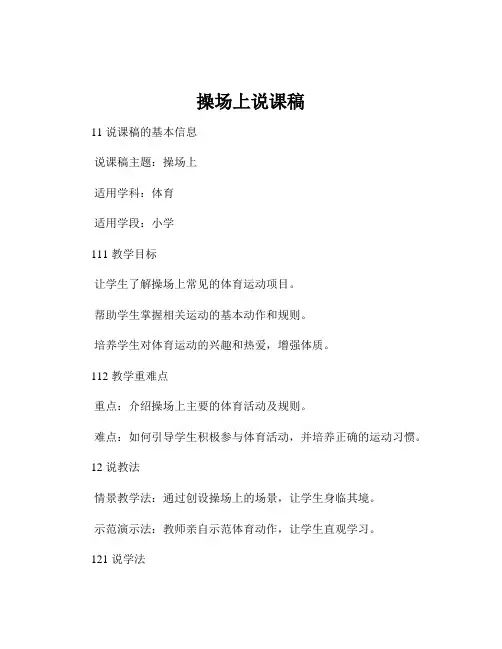 操场上说课稿

11 说课稿的基本信息

说课稿主题：操场上

适用学科：体育

适用学段：小学

111 教学目标

让学生了解操场上常见的体育运动项目。

帮助学生掌握相关运动的基本动作和规则。

培养学生对体育运动的兴趣和热爱，增强体质。

112 教学重难点

重点：介绍操场上主要的体育活动及规则。

难点：如何引导学生积极参与体育活动，并培养正确的运动习惯。

12 说教法

情景教学法：通过创设操场上的场景，让学生身临其境。

示范演示法：教师亲自示范体育动作，让学生直观学习。

121 说学法